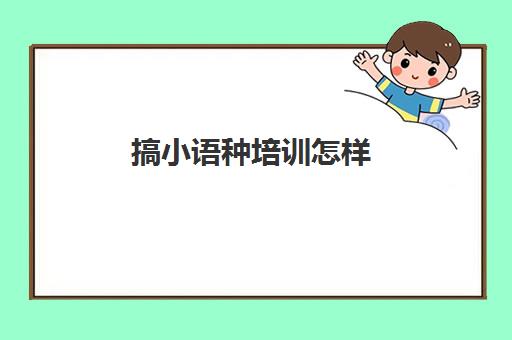 搞小语种培训怎样